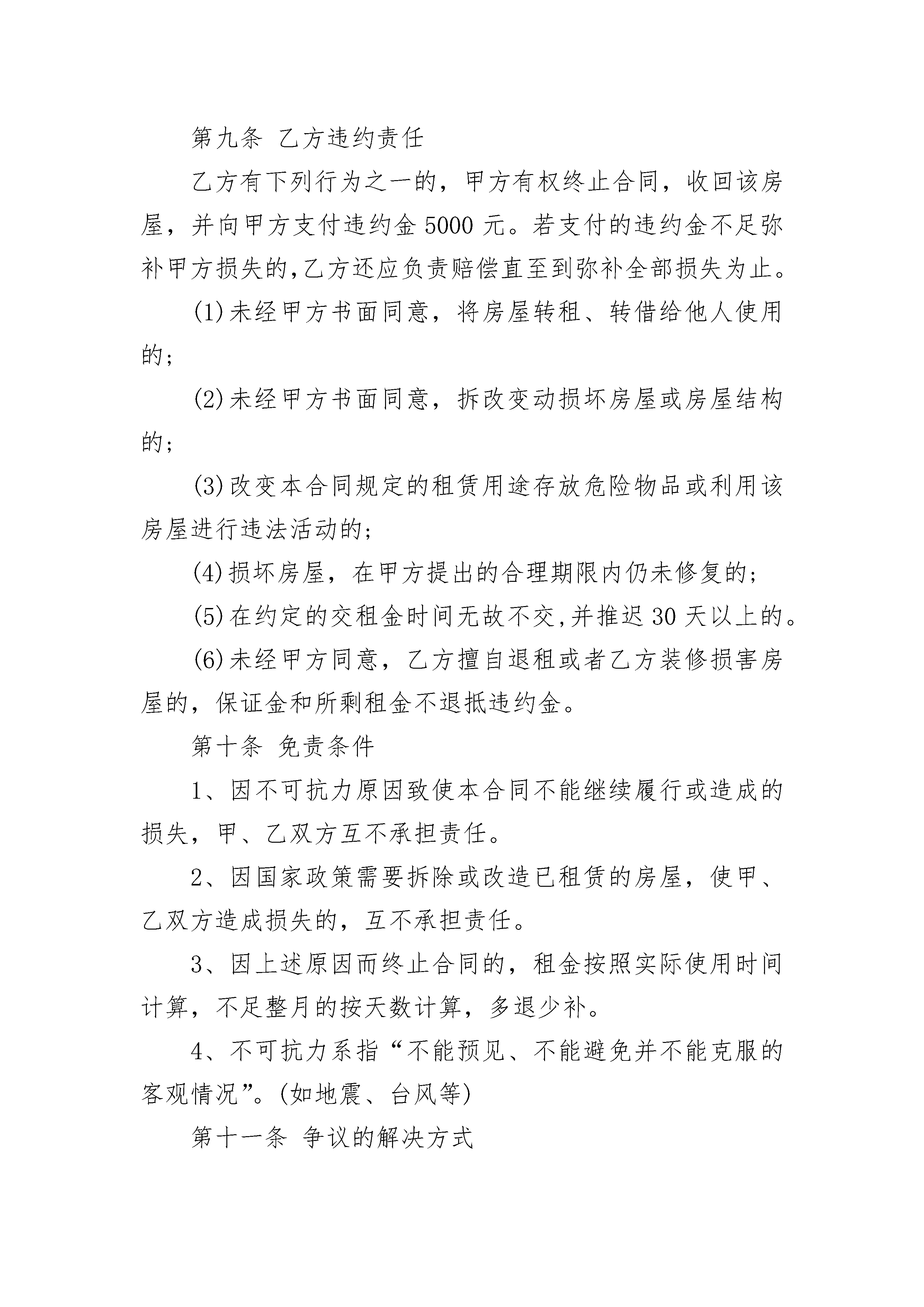 第九条 乙方违约责任

乙方有下列行为之一的，甲方有权终止合同，收回该房屋，并向甲方支付违约金 5000 元。若支付的违约金不足弥补甲方损失的,乙方还应负责赔偿直至到弥补全部损失为止。

(1)未经甲方书面同意，将房屋转租、转借给他人使用的;

(2)未经甲方书面同意，拆改变动损坏房屋或房屋结构的;

(3)改变本合同规定的租赁用途存放危险物品或利用该房屋进行违法活动的;

(4)损坏房屋，在甲方提出的合理期限内仍未修复的;

(5)在约定的交租金时间无故不交,并推迟 30 天以上的。

(6)未经甲方同意，乙方擅自退租或者乙方装修损害房屋的，保证金和所剩租金不退抵违约金。

第十条 免责条件

1、因不可抗力原因致使本合同不能继续履行或造成的损失，甲、乙双方互不承担责任。

2、因国家政策需要拆除或改造已租赁的房屋，使甲、乙双方造成损失的，互不承担责任。

3、因上述原因而终止合同的，租金按照实际使用时间计算，不足整月的按天数计算，多退少补。

4、不可抗力系指“不能预见、不能避免并不能克服的客观情况”。(如地震、台风等)

第十一条 争议的解决方式